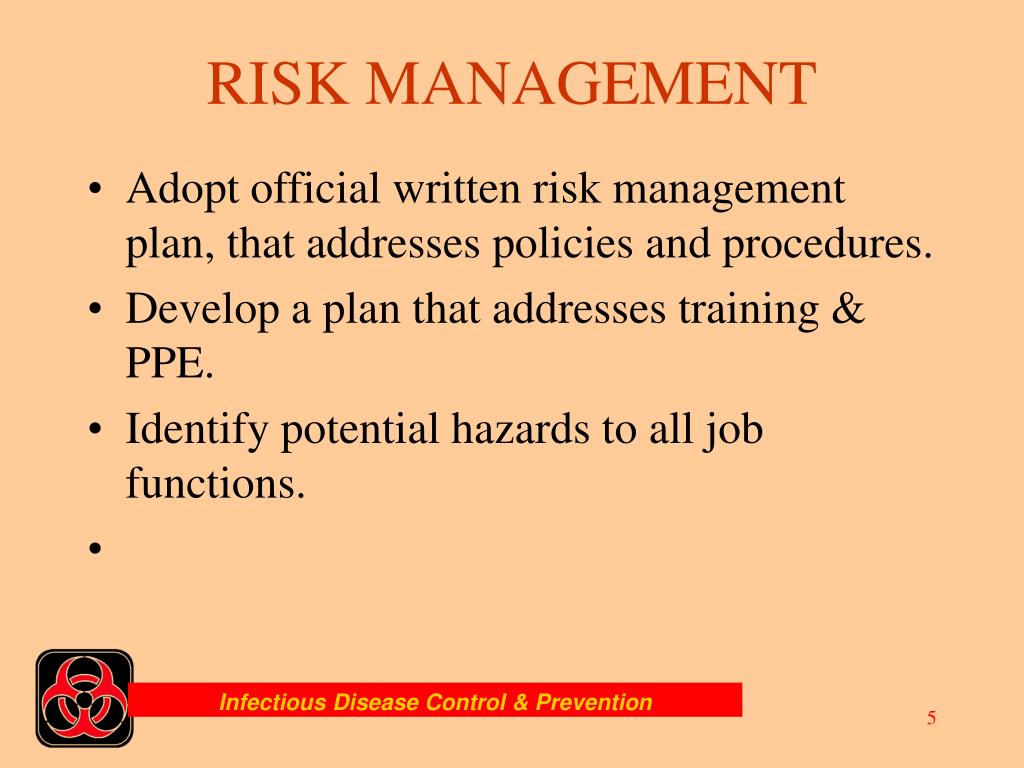 RISK MANAGEMENT

• Adopt official written risk management plan, that addresses policies and procedures.
• Develop a plan that addresses training & PPE.
• Identify potential hazards to all job functions.
•

Infectious Disease Control & Prevention

5